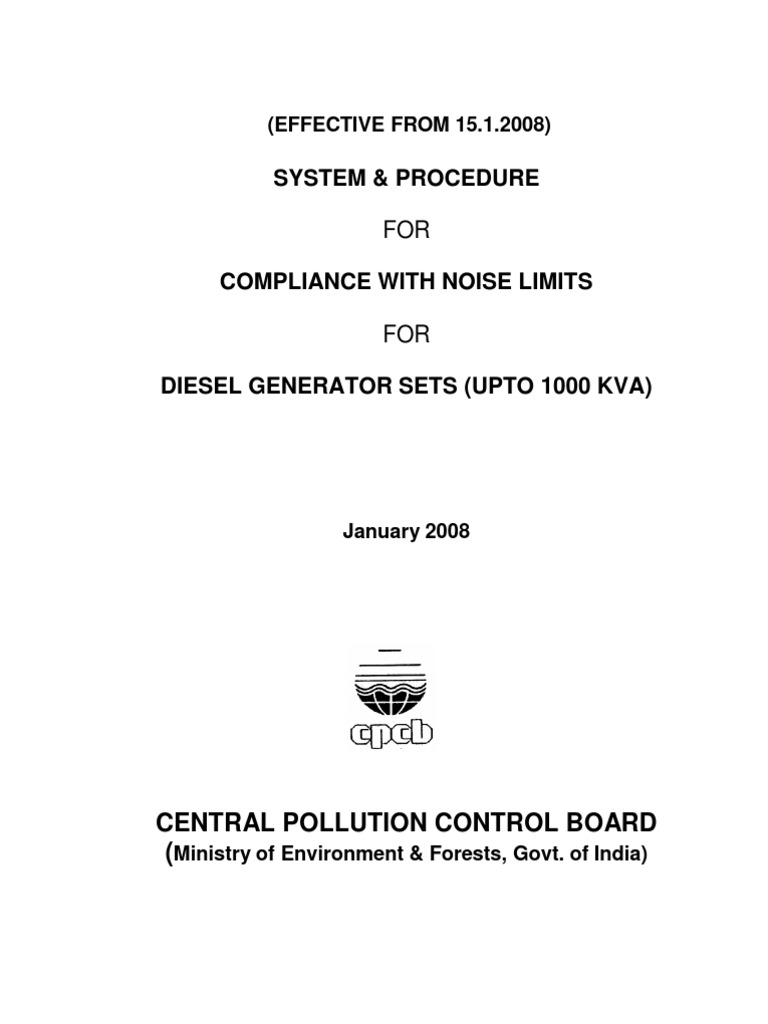 (EFFECTIVE FROM 15.1.2008)

SYSTEM & PROCEDURE

FOR

COMPLIANCE WITH NOISE LIMITS

FOR

DIESEL GENERATOR SETS (UPTO 1000 KVA)

January 2008

cpcb

CENTRAL POLLUTION CONTROL BOARD
(Ministry of Environment & Forests, Govt. of India)